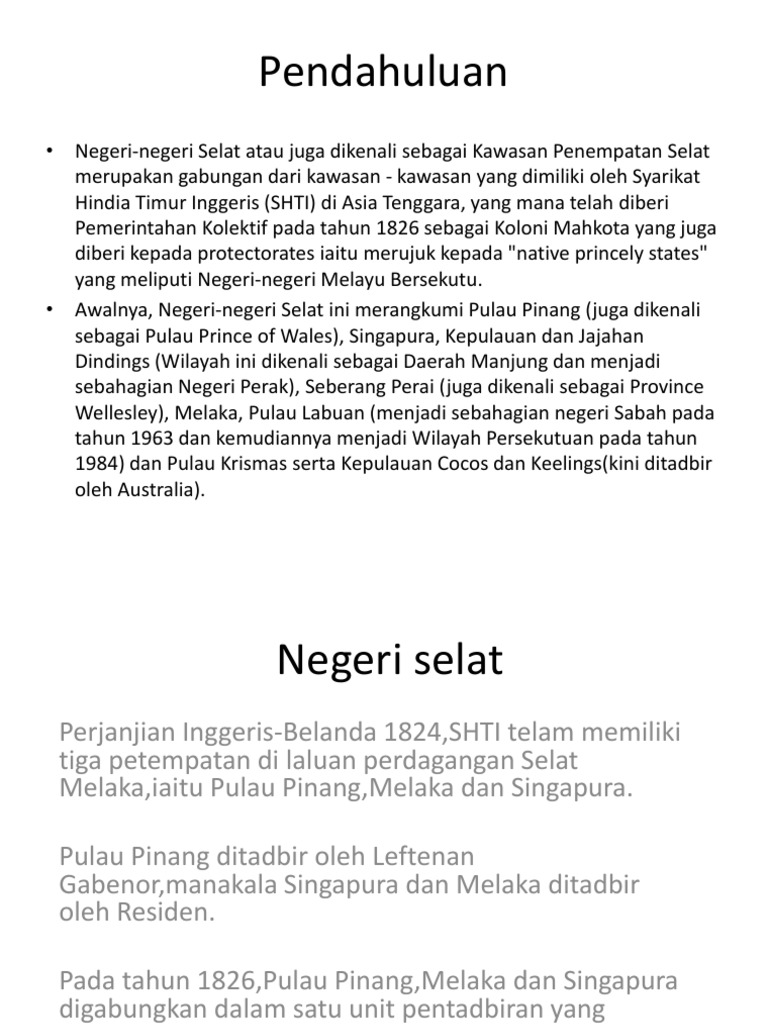 Pendahuluan

• Negeri-negeri Selat atau juga dikenali sebagai Kawasan Penempatan Selat merupakan gabungan dari kawasan - kawasan yang dimiliki oleh Syarikat Hindia Timur Inggeris (SHTI) di Asia Tenggara, yang mana telah diberi Pemerintahan Kolektif pada tahun 1826 sebagai Koloni Mahkota yang juga diberi kepada protectorates iaitu merujuk kepada "native princely states" yang meliputi Negeri-negeri Melayu Bersekutu.

• Awalnya, Negeri-negeri Selat ini merangkumi Pulau Pinang (juga dikenali sebagai Pulau Prince of Wales), Singapura, Kepulauan dan Jajahan Dindings (Wilayah ini dikenali sebagai Daerah Manjung dan menjadi sebahagian Negeri Perak), Seberang Perai (juga dikenali sebagai Province Wellesley), Melaka, Pulau Labuan (menjadi sebahagian negeri Sabah pada tahun 1963 dan kemudiannya menjadi Wilayah Persekutuan pada tahun 1984) dan Pulau Krismas serta Kepulauan Cocos dan Keelings(kini ditadbir oleh Australia).

Negeri selat

Perjanjian Inggeris-Belanda 1824,SHTI telam memiliki tiga petempatan di laluan perdagangan Selat Melaka,iaitu Pulau Pinang,Melaka dan Singapura.

Pulau Pinang ditadbir oleh Leftenan Gabenor,manakala Singapura dan Melaka ditadbir oleh Residen.

Pada tahun 1826,Pulau Pinang,Melaka dan Singapura digabungkan dalam satu unit pentadbiran yang